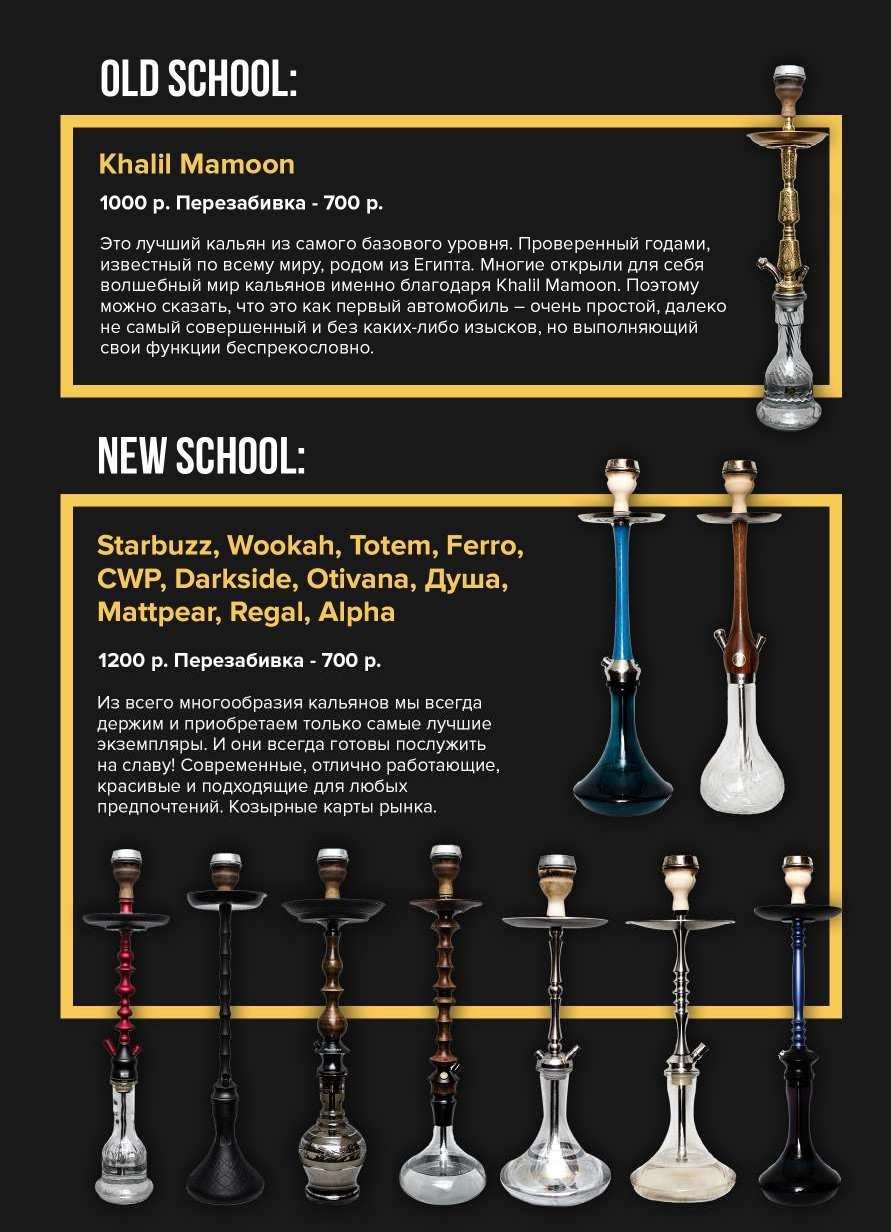 OLD SCHOOL:

Khalil Mamoon

1000 р. Перезабивка - 700 р.

Это лучший кальян из самого базового уровня. Проверенный годами, известный по всему миру, родом из Египта. Многие открыли для себя волшебный мир кальянов именно благодаря Khalil Mamoon. Поэтому можно сказать, что это как первый автомобиль – очень простой, далеко не самый совершенный и без каких-либо изысков, но выполняющий свои функции беспрекословно.

NEW SCHOOL:

Starbuzz, Wookah, Totem, Ferro, CWP, Darkside, Otivana, Душа, Mattpear, Regal, Alpha

1200 р. Перезабивка - 700 р.

Из всего многообразия кальянов мы всегда держим и приобретаем только самые лучшие экземпляры. И они всегда готовы послужить на славу! Современные, отлично работающие, красивые и подходящие для любых предпочтений. Козырные карты рынка.